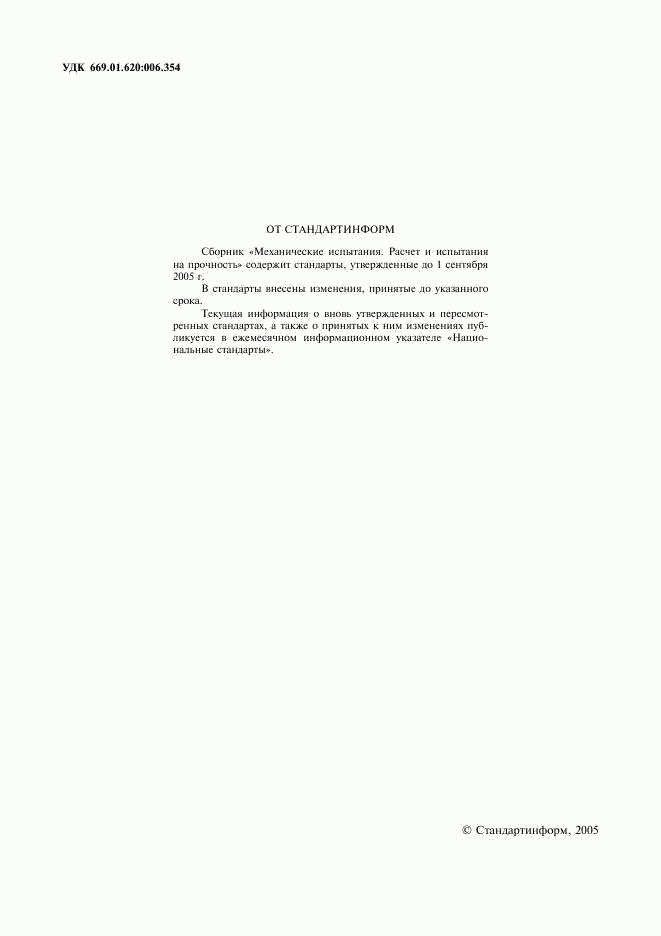 УДК 669.01.620:006.354

ОТ СТАНДАРТИНФОРМ

Сборник «Механические испытания. Расчет и испытания на прочность» содержит стандарты, утвержденные до 1 сентября 2005 г.

В стандарты внесены изменения, принятые до указанного срока.

Текущая информация о вновь утвержденных и пересмотренных стандартах, а также о принятых к ним изменениях публикуется в ежемесячном информационном указателе «Национальные стандарты».

© Стандартинформ, 2005